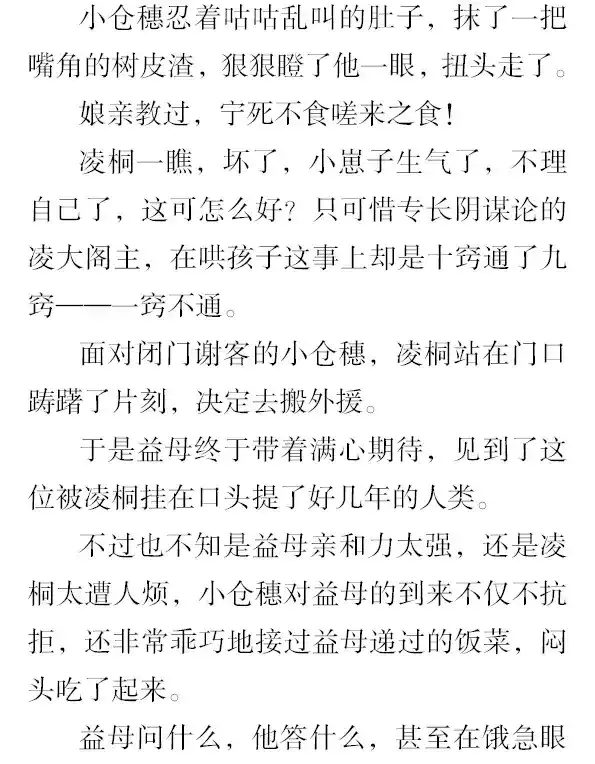 小仓穗忍着咕咕乱叫的肚子，抹了一把嘴角的树皮渣，狠狠瞪了他一眼，扭头走了。

娘亲教过，宁死不食嗟来之食！

凌桐一瞧，坏了，小崽子生气了，不理自己了，这可怎么好？只可惜专长阴谋论的凌大阁主，在哄孩子这事上却是十窍通了九窍——一窍不通。

面对闭门谢客的小仓穗，凌桐站在门口踌躇了片刻，决定去搬外援。

于是益母终于带着满心期待，见到了这位被凌桐挂在口头提了好几年的人类。

不过也不知是益母亲和力太强，还是凌桐太遭人烦，小仓穗对益母的到来不仅不抗拒，还非常乖巧地接过益母递过的饭菜，闷头吃了起来。

益母问什么，他答什么，甚至在饿急眼